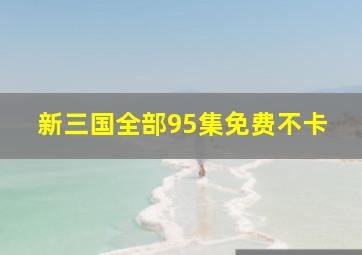 新三国全部95集免费不卡